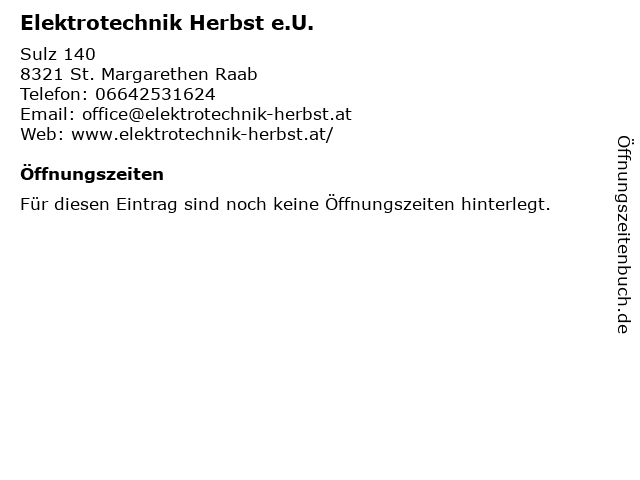 Elektrotechnik Herbst e.U.

Sulz 140
8321 St. Margarethen Raab
Telefon: 06642531624
Email: office@elektrotechnik-herbst.at
Web: www.elektrotechnik-herbst.at/

Öffnungszeiten

Für diesen Eintrag sind noch keine Öffnungszeiten hinterlegt.

Öffnungszeitenbuch.de